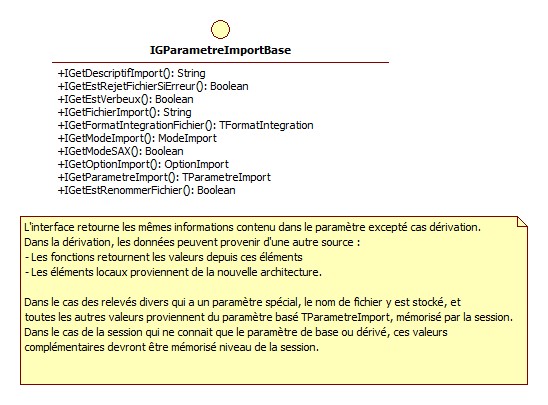 IGParametreImportBase

+IGetDescriptifImport(): String
+IGetEstRejetFichierSiErreur(): Boolean
+IGetEstVerbeux(): Boolean
+IGetFichierImport(): String
+IGetFormatIntegrationFichier(): TFormatIntegration
+IGetModeImport(): ModeImport
+IGetModeSAX(): Boolean
+IGetOptionImport(): OptionImport
+IGetParametreImport(): TParametreImport
+IGetEstRenommerFichier(): Boolean

L'interface retourne les mêmes informations contenu dans le paramètre excepté cas dérivation.
Dans la dérivation, les données peuvent provenir d'une autre source :
- Les fonctions retournent les valeurs depuis ces éléments
- Les éléments locaux proviennent de la nouvelle architecture.

Dans le cas des relevés divers qui a un paramètre spécial, le nom de fichier y est stocké, et toutes les autres valeurs proviennent du paramètre basé TParametreImport, mémorisé par la session.
Dans le cas de la session qui ne connait que le paramètre de base ou dérivé, ces valeurs complémentaires devront être mémorisé niveau de la session.